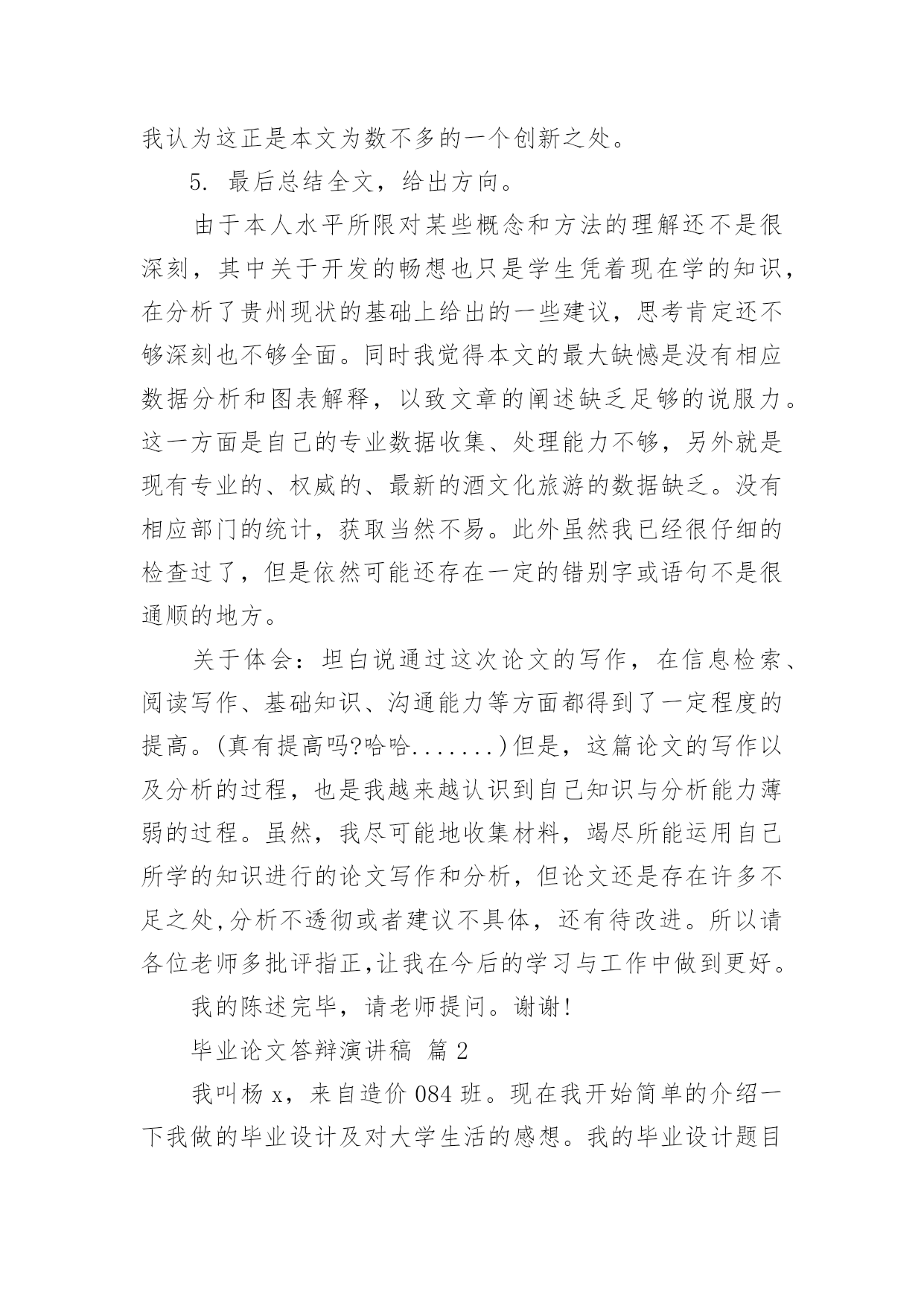 我认为这正是本文为数不多的一个创新之处。

5. 最后总结全文，给出方向。

由于本人水平所限对某些概念和方法的理解还不是很深刻，其中关于开发的畅想也只是学生凭着现在学的知识，在分析了贵州现状的基础上给出的一些建议，思考肯定还不够深刻也不够全面。同时我觉得本文的最大缺憾是没有相应数据分析和图表解释，以致文章的阐述缺乏足够的说服力。这一方面是自己的专业数据收集、处理能力不够，另外就是现有专业的、权威的、最新的酒文化旅游的数据缺乏。没有相应部门的统计，获取当然不易。此外虽然我已经很仔细的检查过了，但是依然可能还存在一定的错别字或语句不是很通顺的地方。

关于体会：坦白说通过这次论文的写作，在信息检索、阅读写作、基础知识、沟通能力等方面都得到了一定程度的提高。(真有提高吗?哈哈.......)但是，这篇论文的写作以及分析的过程，也是我越来越认识到自己知识与分析能力薄弱的过程。虽然，我尽可能地收集材料，竭尽所能运用自己所学的知识进行的论文写作和分析，但论文还是存在许多不足之处,分析不透彻或者建议不具体，还有待改进。所以请各位老师多批评指正,让我在今后的学习与工作中做到更好。

我的陈述完毕，请老师提问。谢谢!

毕业论文答辩演讲稿 篇2

我叫杨x，来自造价084班。现在我开始简单的介绍一下我做的毕业设计及对大学生活的感想。我的毕业设计题目